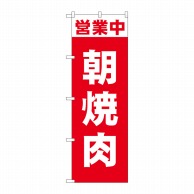 営業中

朝焼肉